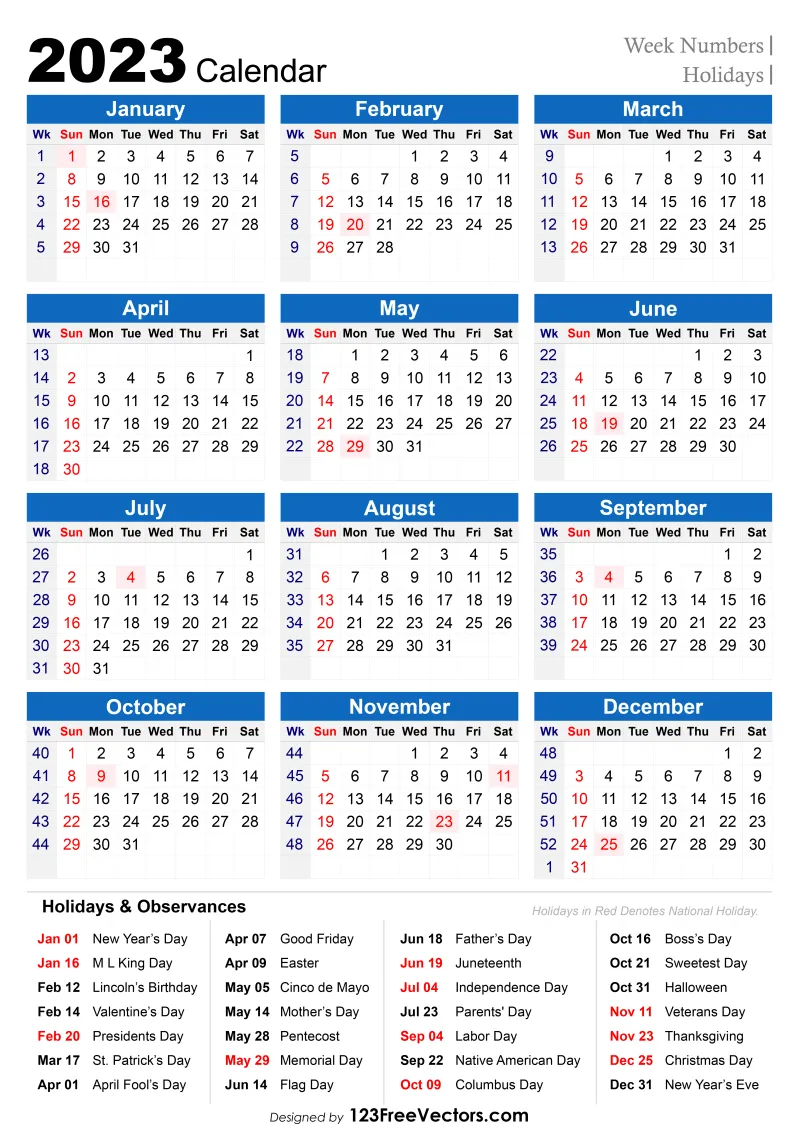 2023 Calendar

Week Numbers | Holidays |

January

| Wk | Sun | Mon | Tue | Wed | Thu | Fri | Sat |
|---|---|---|---|---|---|---|---|
| 1 | 1 | 2 | 3 | 4 | 5 | 6 | 7 |
| 2 | 8 | 9 | 10 | 11 | 12 | 13 | 14 |
| 3 | 15 | 16 | 17 | 18 | 19 | 20 | 21 |
| 4 | 22 | 23 | 24 | 25 | 26 | 27 | 28 |
| 5 | 29 | 30 | 31 | | | | |

February

| Wk | Sun | Mon | Tue | Wed | Thu | Fri | Sat |
|---|---|---|---|---|---|---|---|
| 5 | | | | 1 | 2 | 3 | 4 |
| 6 | 5 | 6 | 7 | 8 | 9 | 10 | 11 |
| 7 | 12 | 13 | 14 | 15 | 16 | 17 | 18 |
| 8 | 19 | 20 | 21 | 22 | 23 | 24 | 25 |
| 9 | 26 | 27 | 28 | | | | |

March

| Wk | Sun | Mon | Tue | Wed | Thu | Fri | Sat |
|---|---|---|---|---|---|---|---|
| 9 | | | | 1 | 2 | 3 | 4 |
| 10 | 5 | 6 | 7 | 8 | 9 | 10 | 11 |
| 11 | 12 | 13 | 14 | 15 | 16 | 17 | 18 |
| 12 | 19 | 20 | 21 | 22 | 23 | 24 | 25 |
| 13 | 26 | 27 | 28 | 29 | 30 | 31 | |

April

| Wk | Sun | Mon | Tue | Wed | Thu | Fri | Sat |
|---|---|---|---|---|---|---|---|
| 13 | | | | | | | 1 |
| 14 | 2 | 3 | 4 | 5 | 6 | 7 | 8 |
| 15 | 9 | 10 | 11 | 12 | 13 | 14 | 15 |
| 16 | 16 | 17 | 18 | 19 | 20 | 21 | 22 |
| 17 | 23 | 24 | 25 | 26 | 27 | 28 | 29 |
| 18 | 30 | | | | | | |

May

| Wk | Sun | Mon | Tue | Wed | Thu | Fri | Sat |
|---|---|---|---|---|---|---|---|
| 18 | | 1 | 2 | 3 | 4 | 5 | 6 |
| 19 | 7 | 8 | 9 | 10 | 11 | 12 | 13 |
| 20 | 14 | 15 | 16 | 17 | 18 | 19 | 20 |
| 21 | 21 | 22 | 23 | 24 | 25 | 26 | 27 |
| 22 | 28 | 29 | 30 | 31 | | | |

June

| Wk | Sun | Mon | Tue | Wed | Thu | Fri | Sat |
|---|---|---|---|---|---|---|---|
| 22 | | | | | 1 | 2 | 3 |
| 23 | 4 | 5 | 6 | 7 | 8 | 9 | 10 |
| 24 | 11 | 12 | 13 | 14 | 15 | 16 | 17 |
| 25 | 18 | 19 | 20 | 21 | 22 | 23 | 24 |
| 26 | 25 | 26 | 27 | 28 | 29 | 30 | |

July

| Wk | Sun | Mon | Tue | Wed | Thu | Fri | Sat |
|---|---|---|---|---|---|---|---|
| 26 | | | | | | | 1 |
| 27 | 2 | 3 | 4 | 5 | 6 | 7 | 8 |
| 28 | 9 | 10 | 11 | 12 | 13 | 14 | 15 |
| 29 | 16 | 17 | 18 | 19 | 20 | 21 | 22 |
| 30 | 23 | 24 | 25 | 26 | 27 | 28 | 29 |
| 31 | 30 | 31 | | | | | |

August

| Wk | Sun | Mon | Tue | Wed | Thu | Fri | Sat |
|---|---|---|---|---|---|---|---|
| 31 | | | 1 | 2 | 3 | 4 | 5 |
| 32 | 6 | 7 | 8 | 9 | 10 | 11 | 12 |
| 33 | 13 | 14 | 15 | 16 | 17 | 18 | 19 |
| 34 | 20 | 21 | 22 | 23 | 24 | 25 | 26 |
| 35 | 27 | 28 | 29 | 30 | 31 | | |

September

| Wk | Sun | Mon | Tue | Wed | Thu | Fri | Sat |
|---|---|---|---|---|---|---|---|
| 35 | | | | | | 1 | 2 |
| 36 | 3 | 4 | 5 | 6 | 7 | 8 | 9 |
| 37 | 10 | 11 | 12 | 13 | 14 | 15 | 16 |
| 38 | 17 | 18 | 19 | 20 | 21 | 22 | 23 |
| 39 | 24 | 25 | 26 | 27 | 28 | 29 | 30 |

October

| Wk | Sun | Mon | Tue | Wed | Thu | Fri | Sat |
|---|---|---|---|---|---|---|---|
| 40 | 1 | 2 | 3 | 4 | 5 | 6 | 7 |
| 41 | 8 | 9 | 10 | 11 | 12 | 13 | 14 |
| 42 | 15 | 16 | 17 | 18 | 19 | 20 | 21 |
| 43 | 22 | 23 | 24 | 25 | 26 | 27 | 28 |
| 44 | 29 | 30 | 31 | | | | |

November

| Wk | Sun | Mon | Tue | Wed | Thu | Fri | Sat |
|---|---|---|---|---|---|---|---|
| 44 | | | | 1 | 2 | 3 | 4 |
| 45 | 5 | 6 | 7 | 8 | 9 | 10 | 11 |
| 46 | 12 | 13 | 14 | 15 | 16 | 17 | 18 |
| 47 | 19 | 20 | 21 | 22 | 23 | 24 | 25 |
| 48 | 26 | 27 | 28 | 29 | 30 | | |

December

| Wk | Sun | Mon | Tue | Wed | Thu | Fri | Sat |
|---|---|---|---|---|---|---|---|
| 48 | | | | | | 1 | 2 |
| 49 | 3 | 4 | 5 | 6 | 7 | 8 | 9 |
| 50 | 10 | 11 | 12 | 13 | 14 | 15 | 16 |
| 51 | 17 | 18 | 19 | 20 | 21 | 22 | 23 |
| 52 | 24 | 25 | 26 | 27 | 28 | 29 | 30 |
| 1 | 31 | | | | | | |

Holidays & Observances

Holidays in Red Denotes National Holiday.

Jan 01 New Year's Day
Jan 16 M L King Day
Feb 12 Lincoln's Birthday
Feb 14 Valentine's Day
Feb 20 Presidents Day
Mar 17 St. Patrick's Day
Apr 01 April Fool's Day

Apr 07 Good Friday
Apr 09 Easter
May 05 Cinco de Mayo
May 14 Mother's Day
May 28 Pentecost
May 29 Memorial Day
Jun 14 Flag Day

Jun 18 Father's Day
Jun 19 Juneteenth
Jul 04 Independence Day
Jul 23 Parents' Day
Sep 04 Labor Day
Sep 22 Native American Day
Oct 09 Columbus Day

Oct 16 Boss's Day
Oct 21 Sweetest Day
Oct 31 Halloween
Nov 11 Veterans Day
Nov 23 Thanksgiving
Dec 25 Christmas Day
Dec 31 New Year's Eve

Designed by 123FreeVectors.com